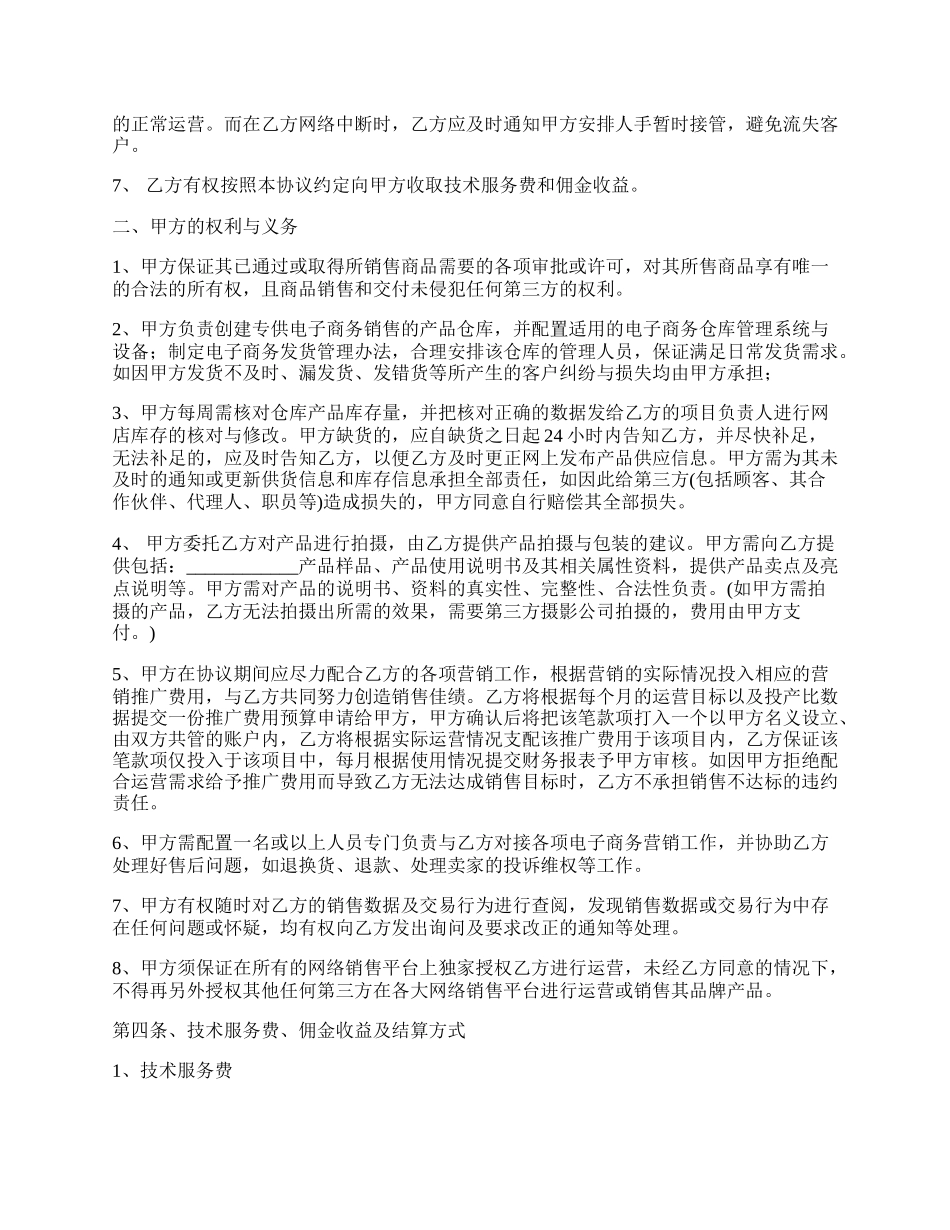 的正常运营。而在乙方网络中断时，乙方应及时通知甲方安排人手暂时接管，避免流失客户。

7、 乙方有权按照本协议约定向甲方收取技术服务费和佣金收益。

二、甲方的权利与义务

1、甲方保证其已通过或取得所销售商品需要的各项审批或许可，对其所售商品享有唯一的合法的所有权，且商品销售和交付未侵犯任何第三方的权利。

2、甲方负责创建专供电子商务销售的产品仓库，并配置适用的电子商务仓库管理系统与设备；制定电子商务发货管理办法，合理安排该仓库的管理人员，保证满足日常发货需求。如因甲方发货不及时、漏发货、发错货等所产生的客户纠纷与损失均由甲方承担；

3、甲方每周需核对仓库产品库存量，并把核对正确的数据发给乙方的项目负责人进行网店库存的核对与修改。甲方缺货的，应自缺货之日起 24 小时内告知乙方，并尽快补足，无法补足的，应及时告知乙方，以便乙方及时更正网上发布产品供应信息。甲方需为其未及时的通知或更新供货信息和库存信息承担全部责任，如因此给第三方(包括顾客、其合作伙伴、代理人、职员等)造成损失的，甲方同意自行赔偿其全部损失。

4、 甲方委托乙方对产品进行拍摄，由乙方提供产品拍摄与包装的建议。甲方需向乙方提供包括：____________产品样品、产品使用说明书及其相关属性资料，提供产品卖点及亮点说明等。甲方需对产品的说明书、资料的真实性、完整性、合法性负责。(如甲方需拍摄的产品，乙方无法拍摄出所需的效果，需要第三方摄影公司拍摄的，费用由甲方支付。)

5、甲方在协议期间应尽力配合乙方的各项营销工作，根据营销的实际情况投入相应的营销推广费用，与乙方共同努力创造销售佳绩。乙方将根据每个月的运营目标以及投产比数据提交一份推广费用预算申请给甲方，甲方确认后将把该笔款项打入一个以甲方名义设立、由双方共管的账户内，乙方将根据实际运营情况支配该推广费用于该项目内，乙方保证该笔款项仅投入于该项目中，每月根据使用情况提交财务报表予甲方审核。如因甲方拒绝配合运营需求给予推广费用而导致乙方无法达成销售目标时，乙方不承担销售不达标的违约责任。

6、甲方需配置一名或以上人员专门负责与乙方对接各项电子商务营销工作，并协助乙方处理好售后问题，如退换货、退款、处理卖家的投诉维权等工作。

7、甲方有权随时对乙方的销售数据及交易行为进行查阅，发现销售数据或交易行为中存在任何问题或怀疑，均有权向乙方发出询问及要求改正的通知等处理。

8、甲方须保证在所有的网络销售平台上独家授权乙方进行运营，未经乙方同意的情况下，不得再另外授权其他任何第三方在各大网络销售平台进行运营或销售其品牌产品。

第四条、技术服务费、佣金收益及结算方式

1、技术服务费